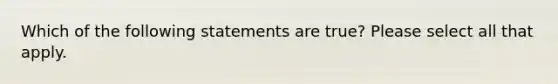 Which of the following statements are true? Please select all that apply.